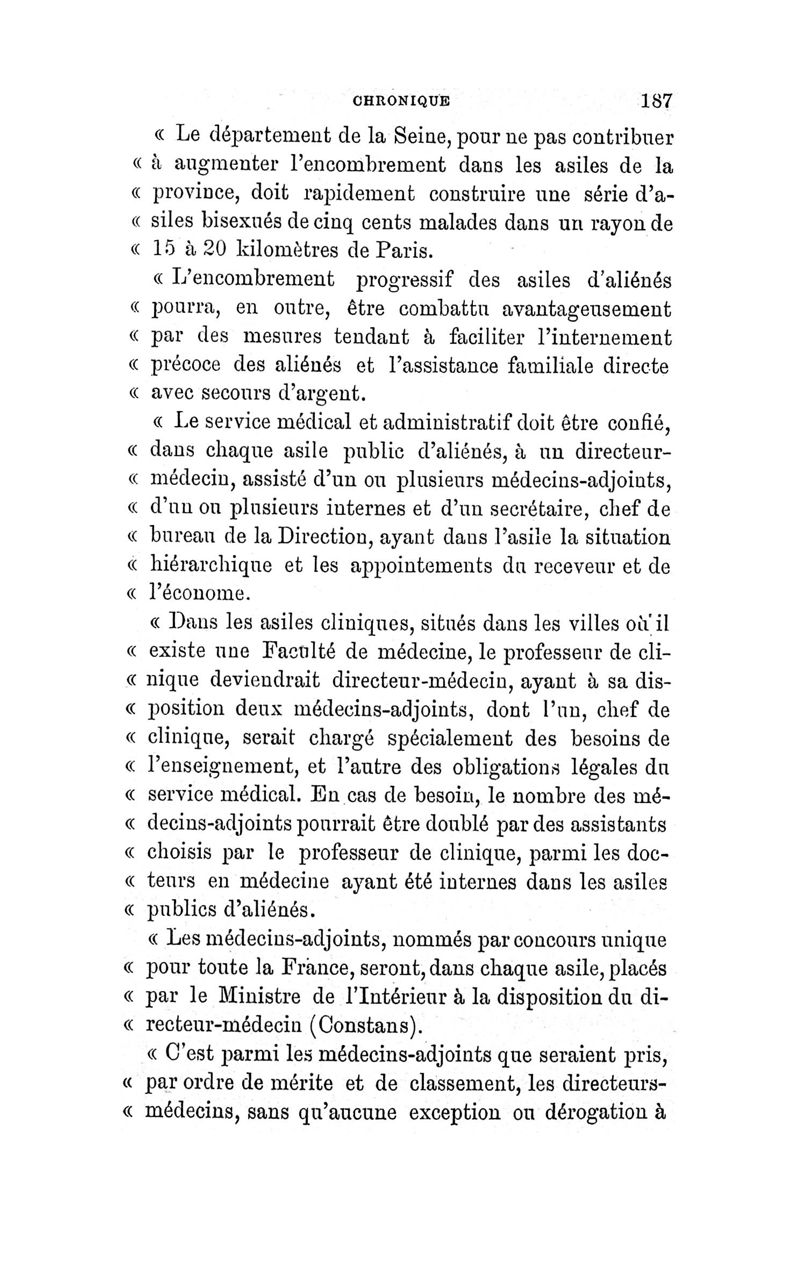 CHRONIQUE 187

« Le département de la Seine, pour ne pas contribuer « à augmenter l'encombrement dans les asiles de la « province, doit rapidement construire une série d'a- « siles bisexués de cinq cents malades dans un rayon de « 15 à 20 kilomètres de Paris.

« L'encombrement progressif des asiles d'aliénés « pourra, en outre, être combattu avantageusement « par des mesures tendant à faciliter l'internement « précoce des aliénés et l'assistance familiale directe « avec secours d'argent.

« Le service médical et administratif doit être confié, « dans chaque asile public d'aliénés, à un directeur- « médecin, assisté d'un ou plusieurs médecins-adjoints, « d'un ou plusieurs internes et d'un secrétaire, chef de « bureau de la Direction, ayant dans l'asile la situation « hiérarchique et les appointements du receveur et de « l'économe.

« Dans les asiles cliniques, situés dans les villes où il « existe une Faculté de médecine, le professeur de cli- « nique deviendrait directeur-médecin, ayant à sa dis- « position deux médecins-adjoints, dont l'un, chef de « clinique, serait chargé spécialement des besoins de « l'enseignement, et l'autre des obligations légales du « service médical. En cas de besoin, le nombre des mé- « decins-adjoints pourrait être doublé par des assistants « choisis par le professeur de clinique, parmi les doc- « teurs en médecine ayant été internes dans les asiles « publics d'aliénés.

« Les médecins-adjoints, nommés par concours unique « pour toute la France, seront, dans chaque asile, placés « par le Ministre de l'Intérieur à la disposition du di- « recteur-médecin (Constans).

« C'est parmi les médecins-adjoints que seraient pris, « par ordre de mérite et de classement, les directeurs- « médecins, sans qu'aucune exception ou dérogation à